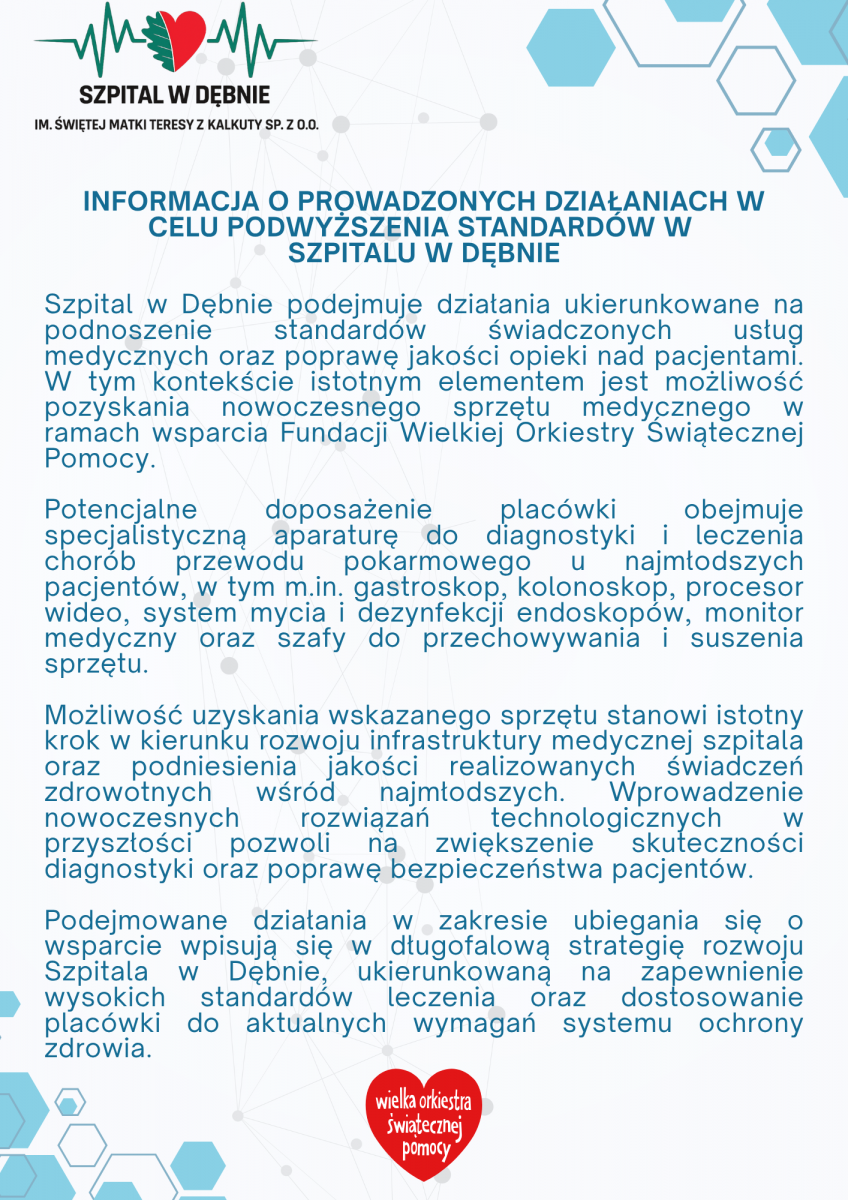 SZPITAL W DĘBNIE
IM. ŚWIĘTEJ MATKI TERESY Z KALKUTY SP. Z O.O.

INFORMACJA O PROWADZONYCH DZIAŁANIACH W CELU PODWYŻSZENIA STANDARDÓW W SZPITALU W DĘBNIE

Szpital w Dębnie podejmuje działania ukierunkowane na podnoszenie standardów świadczonych usług medycznych oraz poprawę jakości opieki nad pacjentami. W tym kontekście istotnym elementem jest możliwość pozyskania nowoczesnego sprzętu medycznego w ramach wsparcia Fundacji Wielkiej Orkiestry Świątecznej Pomocy.

Potencjalne doposażenie placówki obejmuje specjalistyczną aparaturę do diagnostyki i leczenia chorób przewodu pokarmowego u najmłodszych pacjentów, w tym m.in. gastroskop, kolonoskop, procesor wideo, system mycia i dezynfekcji endoskopów, monitor medyczny oraz szafy do przechowywania i suszenia sprzętu.

Możliwość uzyskania wskazanego sprzętu stanowi istotny krok w kierunku rozwoju infrastruktury medycznej szpitala oraz podniesienia jakości realizowanych świadczeń zdrowotnych wśród najmłodszych. Wprowadzenie nowoczesnych rozwiązań technologicznych w przyszłości pozwoli na zwiększenie skuteczności diagnostyki oraz poprawę bezpieczeństwa pacjentów.

Podejmowane działania w zakresie ubiegania się o wsparcie wpisują się w długofalową strategię rozwoju Szpitala w Dębnie, ukierunkowaną na zapewnienie wysokich standardów leczenia oraz dostosowanie placówki do aktualnych wymagań systemu ochrony zdrowia.

wielka orkiestra świątecznej pomocy